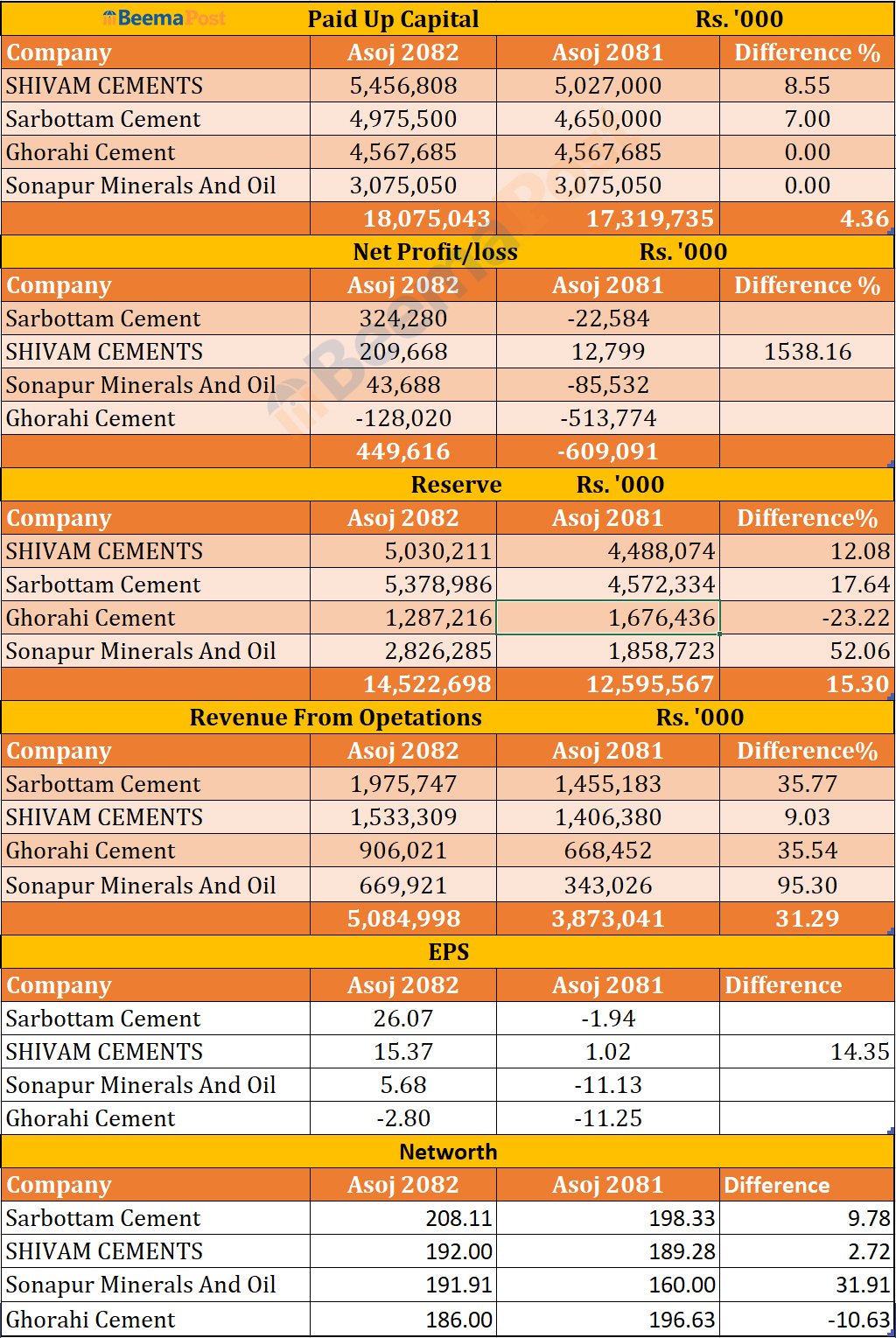 BeemaPost Paid Up Capital Rs. '000

| Company | Asoj 2082 | Asoj 2081 | Difference % |
|---|---|---|---|
| SHIVAM CEMENTS | 5,456,808 | 5,027,000 | 8.55 |
| Sarbottam Cement | 4,975,500 | 4,650,000 | 7.00 |
| Ghorahi Cement | 4,567,685 | 4,567,685 | 0.00 |
| Sonapur Minerals And Oil | 3,075,050 | 3,075,050 | 0.00 |
| | 18,075,043 | 17,319,735 | 4.36 |

Net Profit/loss Rs. '000

| Company | Asoj 2082 | Asoj 2081 | Difference % |
|---|---|---|---|
| Sarbottam Cement | 324,280 | -22,584 | |
| SHIVAM CEMENTS | 209,668 | 12,799 | 1538.16 |
| Sonapur Minerals And Oil | 43,688 | -85,532 | |
| Ghorahi Cement | -128,020 | -513,774 | |
| | 449,616 | -609,091 | |

Reserve Rs. '000

| Company | Asoj 2082 | Asoj 2081 | Difference% |
|---|---|---|---|
| SHIVAM CEMENTS | 5,030,211 | 4,488,074 | 12.08 |
| Sarbottam Cement | 5,378,986 | 4,572,334 | 17.64 |
| Ghorahi Cement | 1,287,216 | 1,676,436 | -23.22 |
| Sonapur Minerals And Oil | 2,826,285 | 1,858,723 | 52.06 |
| | 14,522,698 | 12,595,567 | 15.30 |

Revenue From Opetations Rs. '000

| Company | Asoj 2082 | Asoj 2081 | Difference% |
|---|---|---|---|
| Sarbottam Cement | 1,975,747 | 1,455,183 | 35.77 |
| SHIVAM CEMENTS | 1,533,309 | 1,406,380 | 9.03 |
| Ghorahi Cement | 906,021 | 668,452 | 35.54 |
| Sonapur Minerals And Oil | 669,921 | 343,026 | 95.30 |
| | 5,084,998 | 3,873,041 | 31.29 |

EPS

| Company | Asoj 2082 | Asoj 2081 | Difference |
|---|---|---|---|
| Sarbottam Cement | 26.07 | -1.94 | |
| SHIVAM CEMENTS | 15.37 | 1.02 | 14.35 |
| Sonapur Minerals And Oil | 5.68 | -11.13 | |
| Ghorahi Cement | -2.80 | -11.25 | |

Networth

| Company | Asoj 2082 | Asoj 2081 | Difference |
|---|---|---|---|
| Sarbottam Cement | 208.11 | 198.33 | 9.78 |
| SHIVAM CEMENTS | 192.00 | 189.28 | 2.72 |
| Sonapur Minerals And Oil | 191.91 | 160.00 | 31.91 |
| Ghorahi Cement | 186.00 | 196.63 | -10.63 |